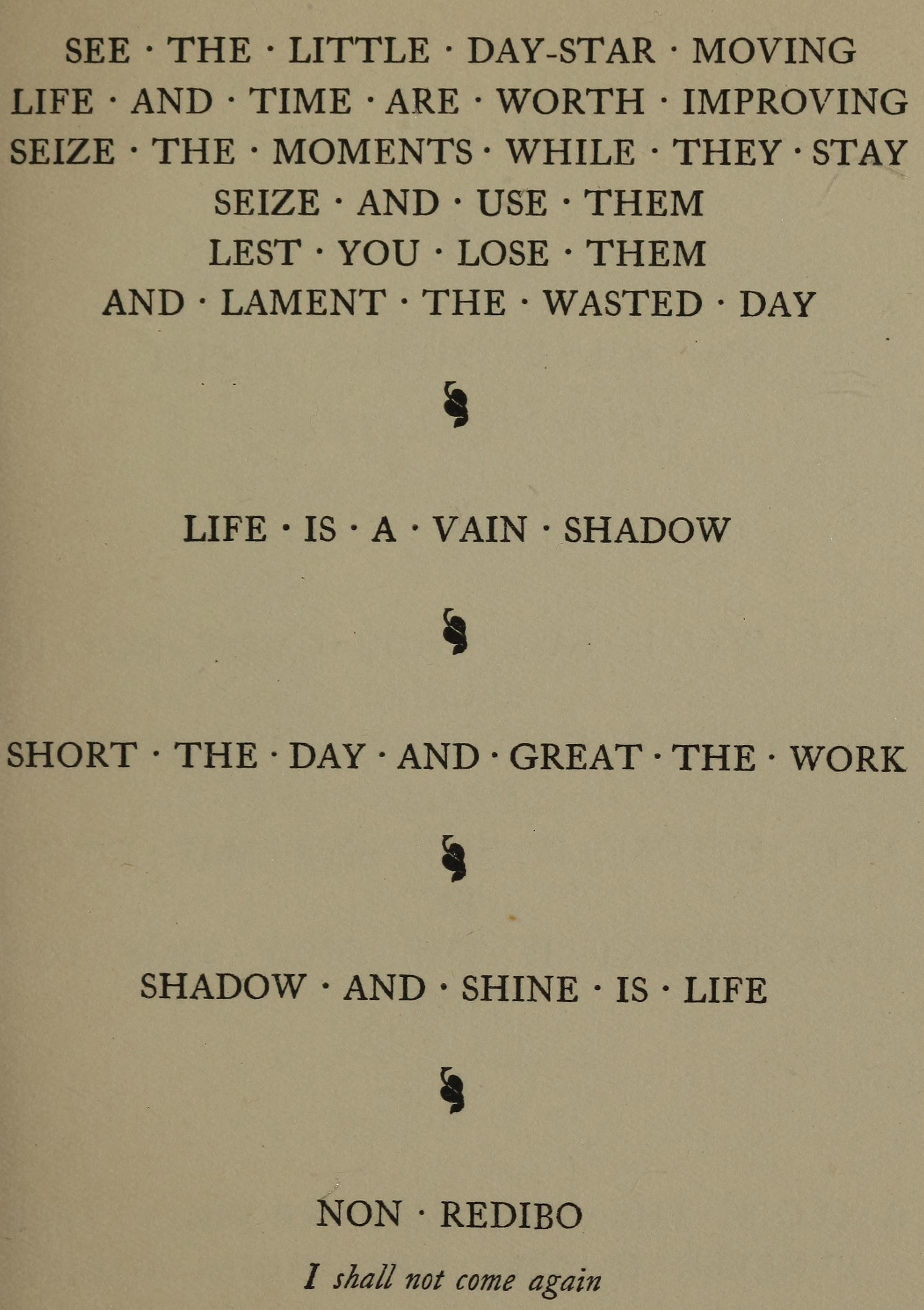 SEE · THE · LITTLE · DAY-STAR · MOVING
LIFE · AND · TIME · ARE · WORTH · IMPROVING
SEIZE · THE · MOMENTS · WHILE · THEY · STAY
SEIZE · AND · USE · THEM
LEST · YOU · LOSE · THEM
AND · LAMENT · THE · WASTED · DAY

§

LIFE · IS · A · VAIN · SHADOW

§

SHORT · THE · DAY · AND · GREAT · THE · WORK

§

SHADOW · AND · SHINE · IS · LIFE

§

NON · REDIBO
I shall not come again